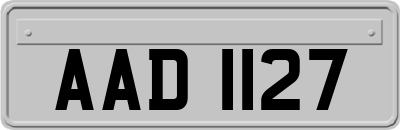 AAD 1127